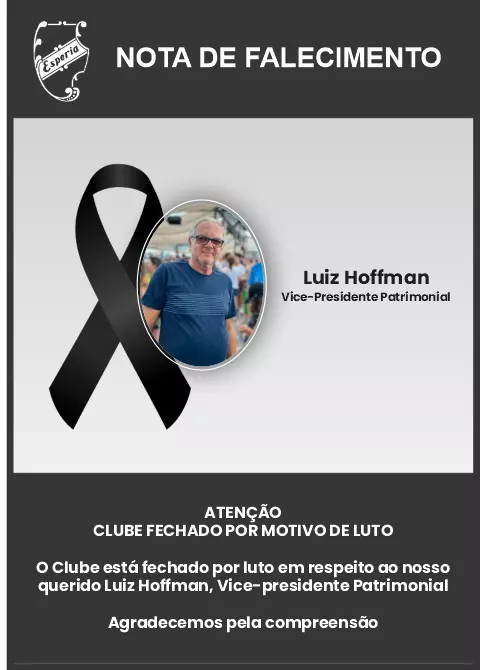 Esperia

NOTA DE FALECIMENTO

Luiz Hoffman
Vice-Presidente Patrimonial

ATENÇÃO
CLUBE FECHADO POR MOTIVO DE LUTO

O Clube está fechado por luto em respeito ao nosso querido Luiz Hoffman, Vice-presidente Patrimonial

Agradecemos pela compreensão